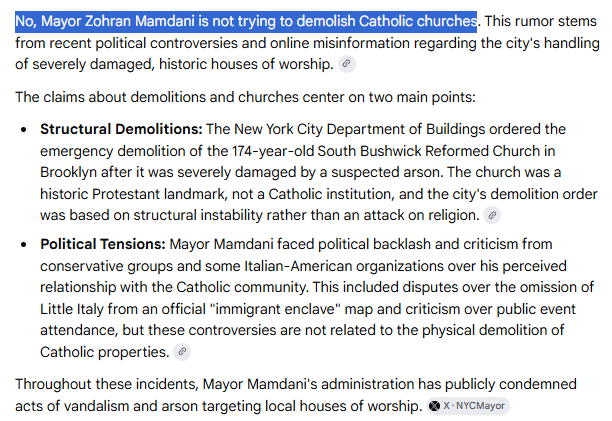 No, Mayor Zohran Mamdani is not trying to demolish Catholic churches. This rumor stems from recent political controversies and online misinformation regarding the city's handling of severely damaged, historic houses of worship.

The claims about demolitions and churches center on two main points:

- **Structural Demolitions:** The New York City Department of Buildings ordered the emergency demolition of the 174-year-old South Bushwick Reformed Church in Brooklyn after it was severely damaged by a suspected arson. The church was a historic Protestant landmark, not a Catholic institution, and the city's demolition order was based on structural instability rather than an attack on religion.
- **Political Tensions:** Mayor Mamdani faced political backlash and criticism from conservative groups and some Italian-American organizations over his perceived relationship with the Catholic community. This included disputes over the omission of Little Italy from an official "immigrant enclave" map and criticism over public event attendance, but these controversies are not related to the physical demolition of Catholic properties.

Throughout these incidents, Mayor Mamdani's administration has publicly condemned acts of vandalism and arson targeting local houses of worship. X · NYCMayor